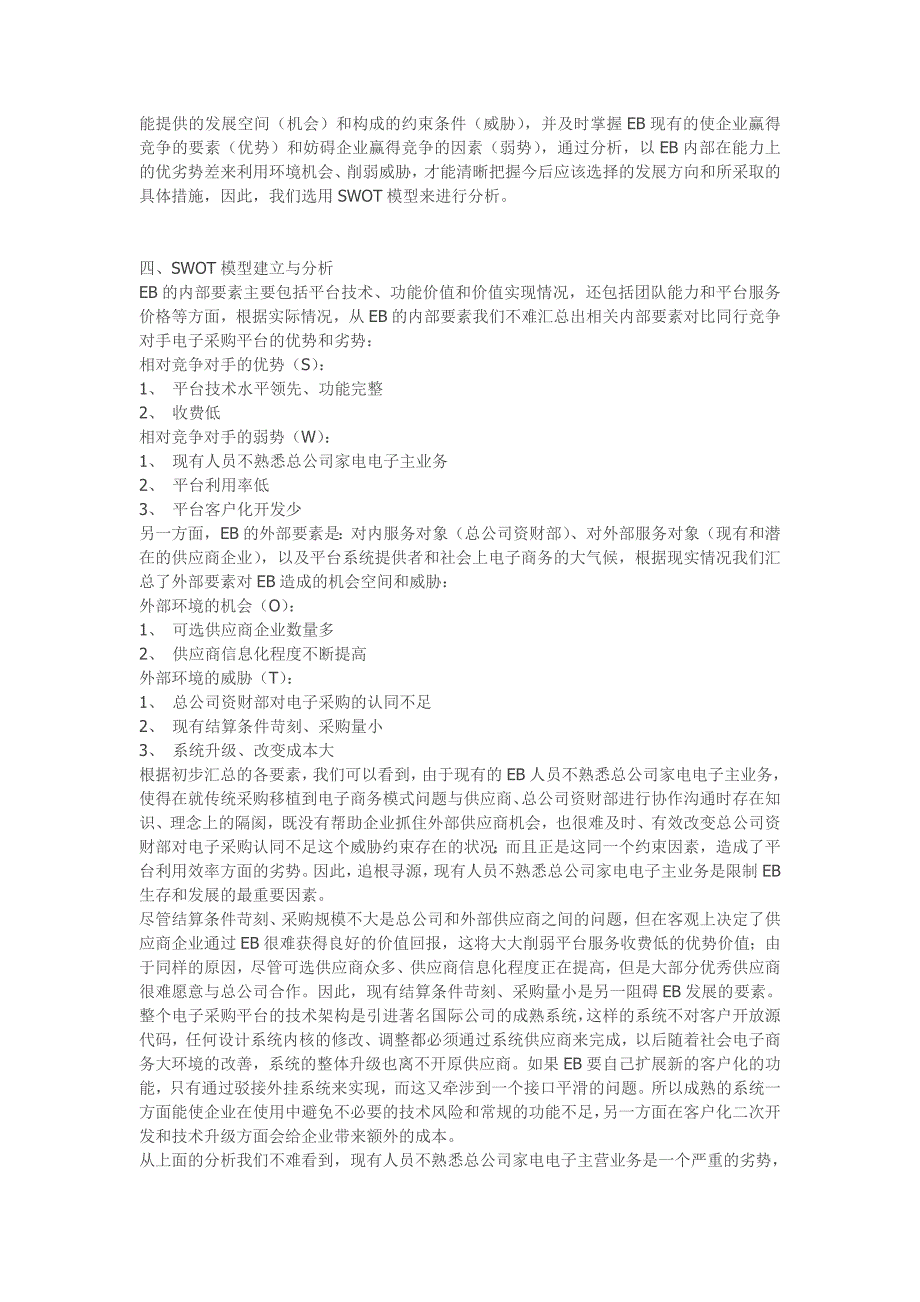 能提供的发展空间（机会）和构成的约束条件（威胁），并及时掌握 EB 现有的使企业赢得竞争的要素（优势）和妨碍企业赢得竞争的因素（弱势），通过分析，以 EB 内部在能力上的优劣势差来利用环境机会、削弱威胁，才能清晰把握今后应该选择的发展方向和所采取的具体措施，因此，我们选用 SWOT 模型来进行分析。

四、SWOT 模型建立与分析
EB 的内部要素主要包括平台技术、功能价值和价值实现情况，还包括团队能力和平台服务价格等方面，根据实际情况，从 EB 的内部要素我们不难汇总出相关内部要素对比同行竞争对手电子采购平台的优势和劣势：
相对竞争对手的优势（S）：
1、 平台技术水平领先、功能完整
2、 收费低
相对竞争对手的弱势（W）：
1、 现有人员不熟悉总公司家电电子主业务
2、 平台利用率低
3、 平台客户化开发少
另一方面，EB 的外部要素是：对内服务对象（总公司资财部）、对外部服务对象（现有和潜在的供应商企业），以及平台系统提供者和社会上电子商务的大气候，根据现实情况我们汇总了外部要素对 EB 造成的机会空间和威胁：
外部环境的机会（O）：
1、 可选供应商企业数量多
2、 供应商信息化程度不断提高
外部环境的威胁（T）：
1、 总公司资财部对电子采购的认同不足
2、 现有结算条件苛刻、采购量小
3、 系统升级、改变成本大
根据初步汇总的各要素，我们可以看到，由于现有的 EB 人员不熟悉总公司家电电子主业务，使得在就传统采购移植到电子商务模式问题与供应商、总公司资财部进行协作沟通时存在知识、理念上的隔阂，既没有帮助企业抓住外部供应商机会，也很难及时、有效改变总公司资财部对电子采购认同不足这个威胁约束存在的状况；而且正是这同一个约束因素，造成了平台利用效率方面的劣势。因此，追根寻源，现有人员不熟悉总公司家电电子主业务是限制 EB 生存和发展的最重要因素。
尽管结算条件苛刻、采购规模不大是总公司和外部供应商之间的问题，但在客观上决定了供应商企业通过 EB 很难获得良好的价值回报，这将大大削弱平台服务收费低的优势价值；由于同样的原因，尽管可选供应商众多、供应商信息化程度正在提高，但是大部分优秀供应商很难愿意与总公司合作。因此，现有结算条件苛刻、采购量小是另一阻碍 EB 发展的要素。
整个电子采购平台的技术架构是引进著名国际公司的成熟系统，这样的系统不对客户开放源代码，任何设计系统内核的修改、调整都必须通过系统供应商来完成，以后随着社会电子商务大环境的改善，系统的整体升级也离不开原供应商。如果 EB 要自己扩展新的客户化的功能，只有通过驳接外挂系统来实现，而这又牵涉到一个接口平滑的问题。所以成熟的系统一方面能使企业在使用中避免不必要的技术风险和常规的功能不足，另一方面在客户化二次开发和技术升级方面会给企业带来额外的成本。
从上面的分析我们不难看到，现有人员不熟悉总公司家电电子主营业务是一个严重的劣势，